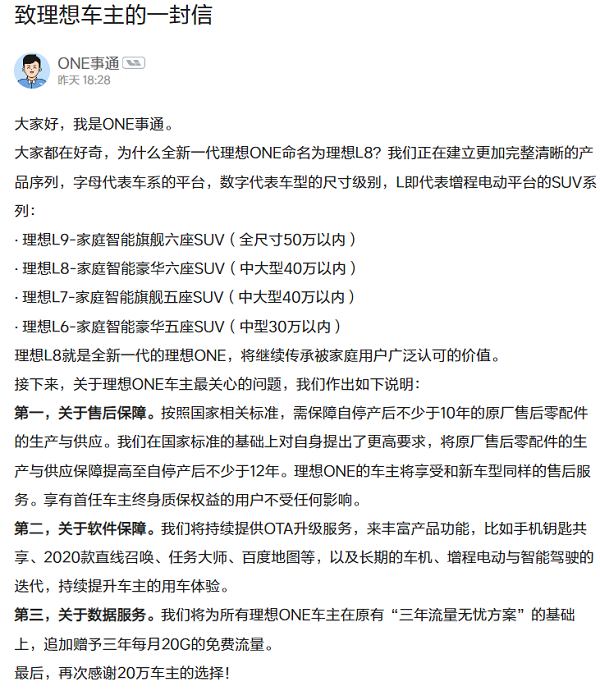 致理想车主的一封信

ONE事通

昨天 18:28

大家好，我是ONE事通。

大家都在好奇，为什么全新一代理想ONE命名为理想L8？我们正在建立更加完整清晰的产品序列，字母代表车系的平台，数字代表车型的尺寸级别，L即代表增程电动平台的SUV系列：

· 理想L9-家庭智能旗舰六座SUV（全尺寸50万以内）

· 理想L8-家庭智能豪华六座SUV（中大型40万以内）

· 理想L7-家庭智能旗舰五座SUV（中大型40万以内）

· 理想L6-家庭智能豪华五座SUV（中型30万以内）

理想L8就是全新一代的理想ONE，将继续传承被家庭用户广泛认可的价值。

接下来，关于理想ONE车主最关心的问题，我们作出如下说明：

第一，关于售后保障。按照国家相关标准，需保障自停产后不少于10年的原厂售后零配件的生产与供应。我们在国家标准的基础上对自身提出了更高要求，将原厂售后零配件的生产与供应保障提高至自停产后不少于12年。理想ONE的车主将享受和新车型同样的售后服务。享有首任车主终身质保权益的用户不受任何影响。

第二，关于软件保障。我们将持续提供OTA升级服务，来丰富产品功能，比如手机钥匙共享、2020款直线召唤、任务大师、百度地图等，以及长期的车机、增程电动与智能驾驶的迭代，持续提升车主的用车体验。

第三，关于数据服务。我们将为所有理想ONE车主在原有“三年流量无忧方案”的基础上，追加赠予三年每月20G的免费流量。

最后，再次感谢20万车主的选择！